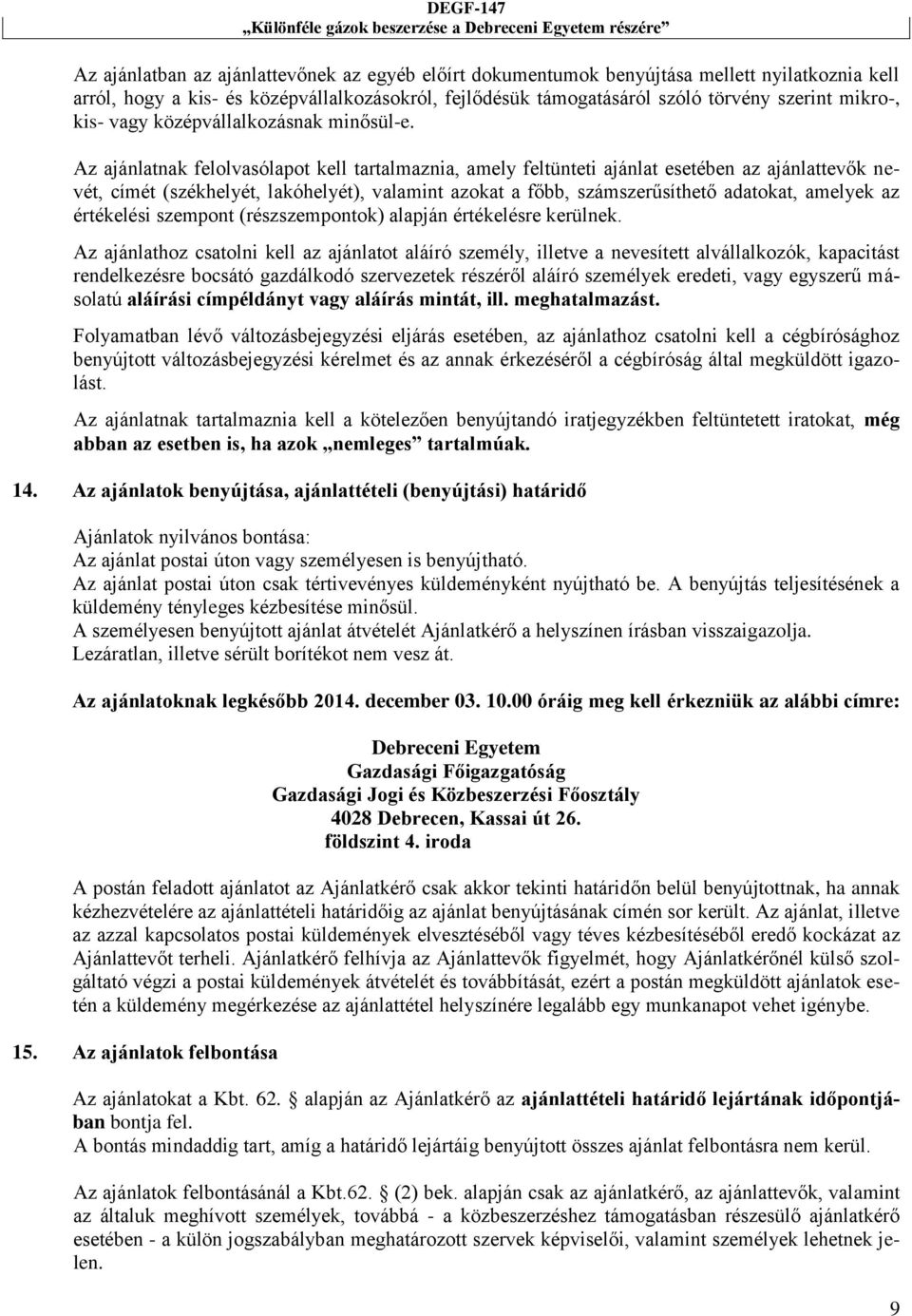 DEGF-147
„Különféle gázok beszerzése a Debreceni Egyetem részére”

Az ajánlatban az ajánlattevőnek az egyéb előírt dokumentumok benyújtása mellett nyilatkoznia kell arról, hogy a kis- és középvállalkozásokról, fejlődésük támogatásáról szóló törvény szerint mikro-, kis- vagy középvállalkozásnak minősül-e.

Az ajánlatnak felolvasólapot kell tartalmaznia, amely feltünteti ajánlat esetében az ajánlattevők nevét, címét (székhelyét, lakóhelyét), valamint azokat a főbb, számszerűsíthető adatokat, amelyek az értékelési szempont (részszempontok) alapján értékelésre kerülnek.

Az ajánlathoz csatolni kell az ajánlatot aláíró személy, illetve a nevesített alvállalkozók, kapacitást rendelkezésre bocsátó gazdálkodó szervezetek részéről aláíró személyek eredeti, vagy egyszerű másolatú aláírási címpéldányt vagy aláírás mintát, ill. meghatalmazást.

Folyamatban lévő változásbejegyzési eljárás esetében, az ajánlathoz csatolni kell a cégbírósághoz benyújtott változásbejegyzési kérelmet és az annak érkezéséről a cégbíróság által megküldött igazolást.

Az ajánlatnak tartalmaznia kell a kötelezően benyújtandó iratjegyzékben feltüntetett iratokat, még abban az esetben is, ha azok „nemleges” tartalmúak.

14. Az ajánlatok benyújtása, ajánlattételi (benyújtási) határidő

Ajánlatok nyilvános bontása:
Az ajánlat postai úton vagy személyesen is benyújtható.
Az ajánlat postai úton csak tértivevényes küldeményként nyújtható be. A benyújtás teljesítésének a küldemény tényleges kézbesítése minősül.
A személyesen benyújtott ajánlat átvételét Ajánlatkérő a helyszínen írásban visszaigazolja.
Lezáratlan, illetve sérült borítékot nem vesz át.

Az ajánlatoknak legkésőbb 2014. december 03. 10.00 óráig meg kell érkezniük az alábbi címre:

Debreceni Egyetem
Gazdasági Főigazgatóság
Gazdasági Jogi és Közbeszerzési Főosztály
4028 Debrecen, Kassai út 26.
földszint 4. iroda

A postán feladott ajánlatot az Ajánlatkérő csak akkor tekinti határidőn belül benyújtottnak, ha annak kézhezvételére az ajánlattételi határidőig az ajánlat benyújtásának címén sor került. Az ajánlat, illetve az azzal kapcsolatos postai küldemények elvesztéséből vagy téves kézbesítéséből eredő kockázat az Ajánlattevőt terheli. Ajánlatkérő felhívja az Ajánlattevők figyelmét, hogy Ajánlatkérőnél külső szolgáltató végzi a postai küldemények átvételét és továbbítását, ezért a postán megküldött ajánlatok esetén a küldemény megérkezése az ajánlattétel helyszínére legalább egy munkanapot vehet igénybe.

15. Az ajánlatok felbontása

Az ajánlatokat a Kbt. 62. § alapján az Ajánlatkérő az ajánlattételi határidő lejártának időpontjában bontja fel.
A bontás mindaddig tart, amíg a határidő lejártáig benyújtott összes ajánlat felbontásra nem kerül.

Az ajánlatok felbontásánál a Kbt.62. § (2) bek. alapján csak az ajánlatkérő, az ajánlattevők, valamint az általuk meghívott személyek, továbbá - a közbeszerzéshez támogatásban részesülő ajánlatkérő esetében - a külön jogszabályban meghatározott szervek képviselői, valamint személyek lehetnek jelen.

9